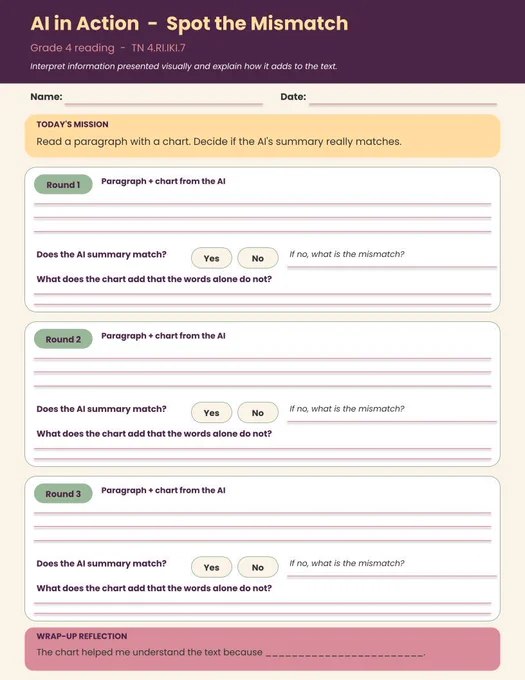 AI in Action - Spot the Mismatch

Grade 4 reading - TN 4.RI.IKI.7

Interpret information presented visually and explain how it adds to the text.

Name: Date:

TODAY'S MISSION

Read a paragraph with a chart. Decide if the AI's summary really matches.

Round 1 Paragraph + chart from the AI

Does the AI summary match? Yes No If no, what is the mismatch?

What does the chart add that the words alone do not?

Round 2 Paragraph + chart from the AI

Does the AI summary match? Yes No If no, what is the mismatch?

What does the chart add that the words alone do not?

Round 3 Paragraph + chart from the AI

Does the AI summary match? Yes No If no, what is the mismatch?

What does the chart add that the words alone do not?

WRAP-UP REFLECTION

The chart helped me understand the text because ________________________.